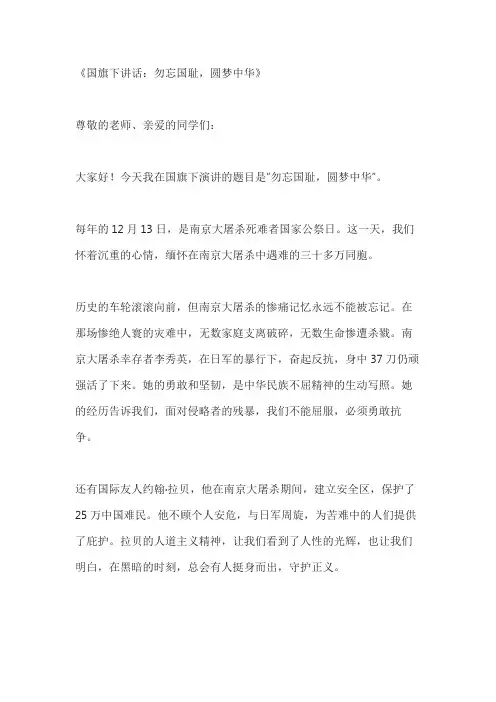 《国旗下讲话：勿忘国耻，圆梦中华》

尊敬的老师、亲爱的同学们：

大家好！今天我在国旗下演讲的题目是"勿忘国耻，圆梦中华"。

每年的12月13日，是南京大屠杀死难者国家公祭日。这一天，我们怀着沉重的心情，缅怀在南京大屠杀中遇难的三十多万同胞。

历史的车轮滚滚向前，但南京大屠杀的惨痛记忆永远不能被忘记。在那场惨绝人寰的灾难中，无数家庭支离破碎，无数生命惨遭杀戮。南京大屠杀幸存者李秀英，在日军的暴行下，奋起反抗，身中37刀仍顽强活了下来。她的勇敢和坚韧，是中华民族不屈精神的生动写照。她的经历告诉我们，面对侵略者的残暴，我们不能屈服，必须勇敢抗争。

还有国际友人约翰·拉贝，他在南京大屠杀期间，建立安全区，保护了25万中国难民。他不顾个人安危，与日军周旋，为苦难中的人们提供了庇护。拉贝的人道主义精神，让我们看到了人性的光辉，也让我们明白，在黑暗的时刻，总会有人挺身而出，守护正义。